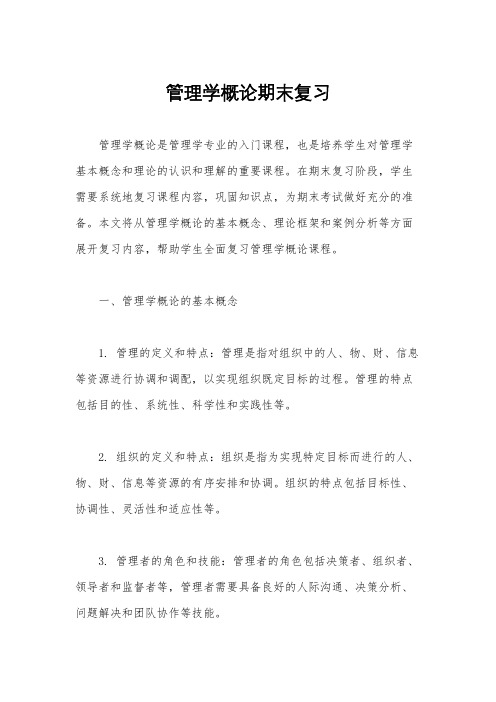 管理学概论期末复习

管理学概论是管理学专业的入门课程，也是培养学生对管理学基本概念和理论的认识和理解的重要课程。在期末复习阶段，学生需要系统地复习课程内容，巩固知识点，为期末考试做好充分的准备。本文将从管理学概论的基本概念、理论框架和案例分析等方面展开复习内容，帮助学生全面复习管理学概论课程。

一、管理学概论的基本概念

1. 管理的定义和特点：管理是指对组织中的人、物、财、信息等资源进行协调和调配，以实现组织既定目标的过程。管理的特点包括目的性、系统性、科学性和实践性等。

2. 组织的定义和特点：组织是指为实现特定目标而进行的人、物、财、信息等资源的有序安排和协调。组织的特点包括目标性、协调性、灵活性和适应性等。

3. 管理者的角色和技能：管理者的角色包括决策者、组织者、领导者和监督者等，管理者需要具备良好的人际沟通、决策分析、问题解决和团队协作等技能。